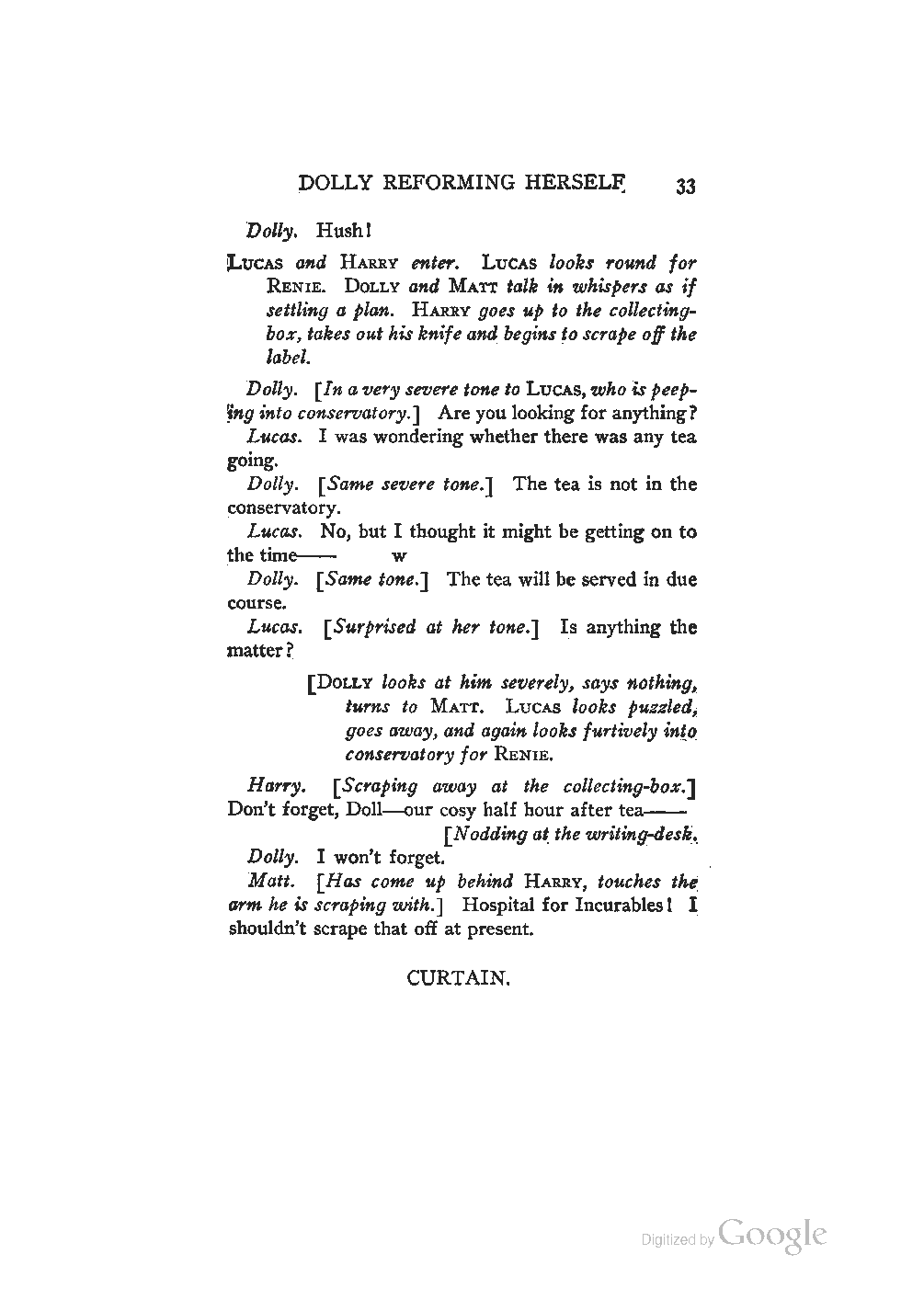 DOLLY REFORMING HERSELF 33

Dolly. Hush!

LUCAS and HARRY enter. LUCAS looks round for RENIE. DOLLY and MATT talk in whispers as if settling a plan. HARRY goes up to the collecting-box, takes out his knife and begins to scrape off the label.

Dolly. [In a very severe tone to LUCAS, who is peeping into conservatory.] Are you looking for anything?

Lucas. I was wondering whether there was any tea going.

Dolly. [Same severe tone.] The tea is not in the conservatory.

Lucas. No, but I thought it might be getting on to the time—— w

Dolly. [Same tone.] The tea will be served in due course.

Lucas. [Surprised at her tone.] Is anything the matter?

[DOLLY looks at him severely, says nothing, turns to MATT. LUCAS looks puzzled, goes away, and again looks furtively into conservatory for RENIE.

Harry. [Scraping away at the collecting-box.] Don't forget, Doll—our cosy half hour after tea——

[Nodding at the writing-desk.

Dolly. I won't forget.

Matt. [Has come up behind HARRY, touches the arm he is scraping with.] Hospital for Incurables! I shouldn't scrape that off at present.

CURTAIN.

Digitized by Google